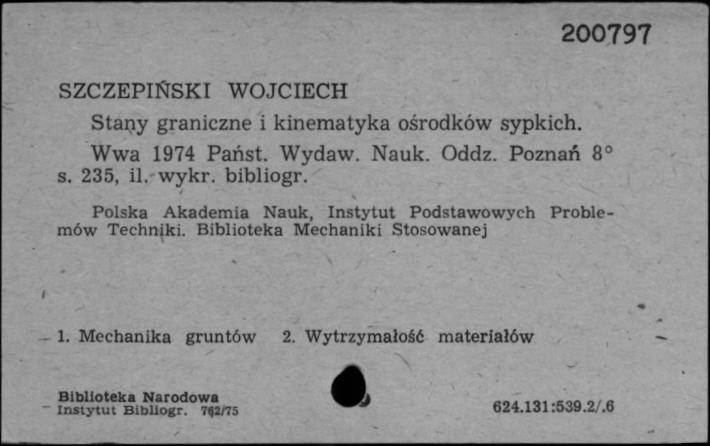 200797

SZCZEPIŃSKI WOJCIECH

Stany graniczne i kinematyka ośrodków sypkich.

Wwa 1974 Państ. Wydaw. Nauk. Oddz. Poznań 8° s. 235, il. wykr. bibliogr.

Polska Akademia Nauk, Instytut Podstawowych Problemów Techniki. Biblioteka Mechaniki Stosowanej

1. Mechanika gruntów 2. Wytrzymałość materiałów

Biblioteka Narodowa
Instytut Bibliogr. 762/75

624.131:539.2/.6